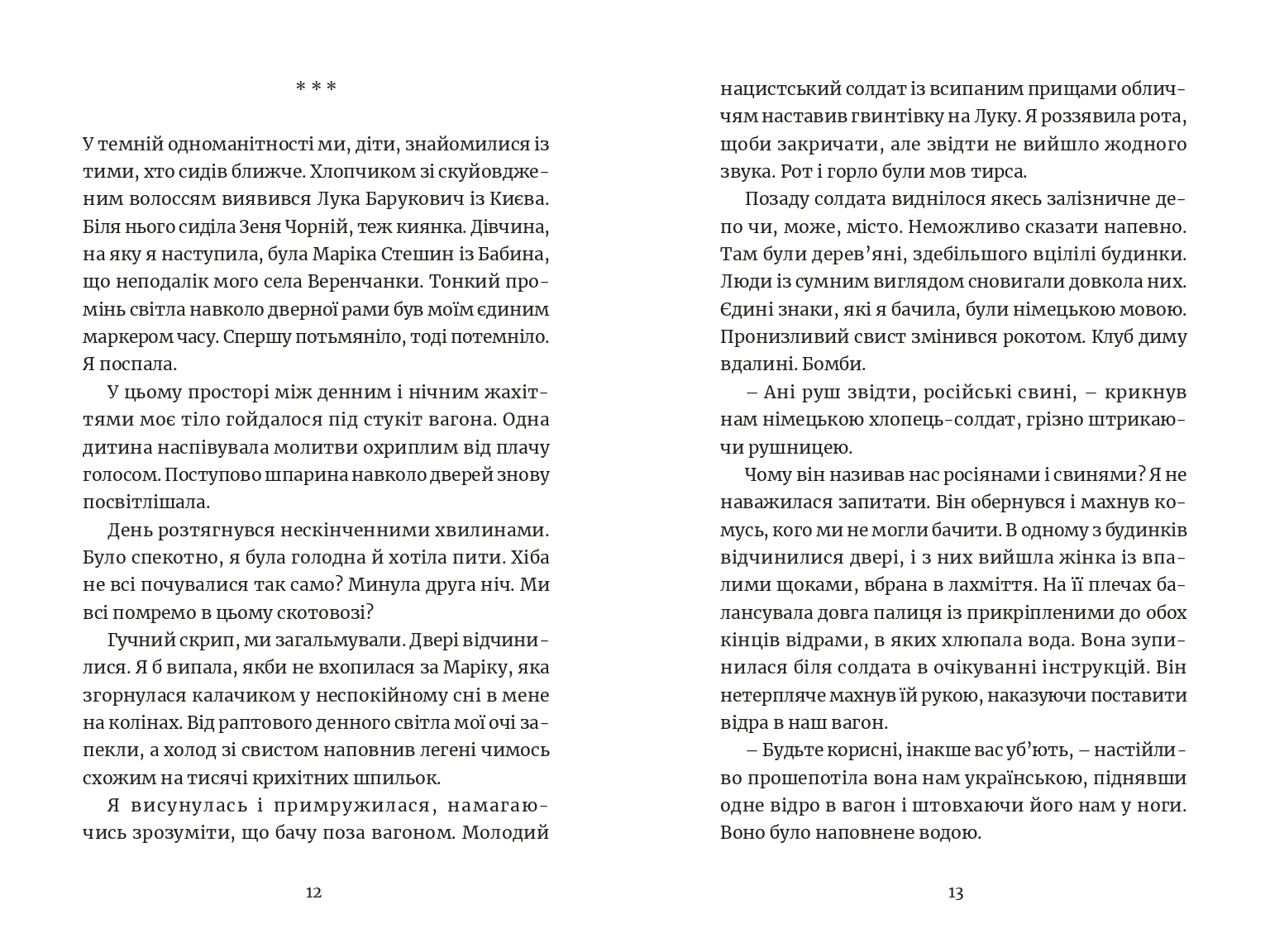 * * *

У темній одноманітності ми, діти, знайомилися із тими, хто сидів ближче. Хлопчиком зі скуйовдженим волоссям виявився Лука Барукович із Києва. Біля нього сиділа Зеня Чорній, теж киянка. Дівчина, на яку я наступила, була Маріка Стешин із Бабина, що неподалік мого села Веренчанки. Тонкий промінь світла навколо дверної рами був моїм єдиним маркером часу. Спершу потьмяніло, тоді потемніло. Я поспала.

У цьому просторі між денним і нічним жахіттями моє тіло гойдалося під стукіт вагона. Одна дитина наспівувала молитви охриплим від плачу голосом. Поступово шпарина навколо дверей знову посвітлішала.

День розтягнувся нескінченними хвилинами. Було спекотно, я була голодна й хотіла пити. Хіба не всі почувалися так само? Минула друга ніч. Ми всі помремо в цьому скотовозі?

Гучний скрип, ми загальмували. Двері відчинилися. Я б випала, якби не вхопилася за Маріку, яка згорнулася калачиком у неспокійному сні в мене на колінах. Від раптового денного світла мої очі запекли, а холод зі свистом наповнив легені чимось схожим на тисячі крихітних шпильок.

Я висунулась і примружилася, намагаючись зрозуміти, що бачу поза вагоном. Молодий

12

нацистський солдат із всипаним прищами обличчям наставив гвинтівку на Луку. Я роззявила рота, щоби закричати, але звідти не вийшло жодного звука. Рот і горло були мов тирса.

Позаду солдата виднілося якесь залізничне депо чи, може, місто. Неможливо сказати напевно. Там були дерев'яні, здебільшого вцілілі будинки. Люди із сумним виглядом сновигали довкола них. Єдині знаки, які я бачила, були німецькою мовою. Пронизливий свист змінився рокотом. Клуб диму вдалині. Бомби.

– Ані руш звідти, російські свині, – крикнув нам німецькою хлопець-солдат, грізно штрикаючи рушницею.

Чому він називав нас росіянами і свинями? Я не наважилася запитати. Він обернувся і махнув комусь, кого ми не могли бачити. В одному з будинків відчинилися двері, і з них вийшла жінка із впалими щоками, вбрана в лахміття. На її плечах балансувала довга палиця із прикріпленими до обох кінців відрами, в яких хлюпала вода. Вона зупинилася біля солдата в очікуванні інструкцій. Він нетерпляче махнув їй рукою, наказуючи поставити відра в наш вагон.

– Будьте корисні, інакше вас уб'ють, – настійливо прошепотіла вона нам українською, піднявши одне відро в вагон і штовхаючи його нам у ноги. Воно було наповнене водою.

13